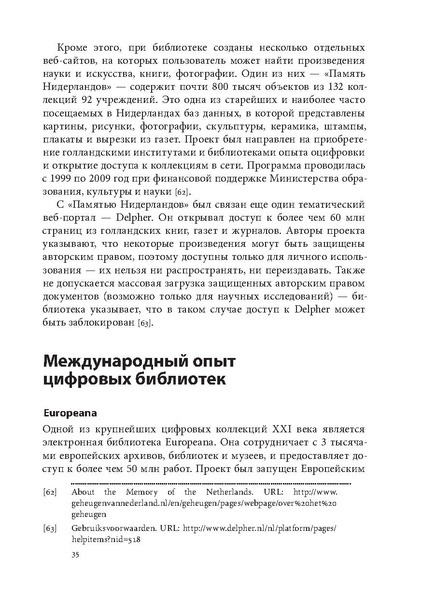 Кроме этого, при библиотеке созданы несколько отдельных веб-сайтов, на которых пользователь может найти произведения науки и искусства, книги, фотографии. Один из них — «Память Нидерландов» — содержит почти 800 тысяч объектов из 132 коллекций 92 учреждений. Это одна из старейших и наиболее часто посещаемых в Нидерландах баз данных, в которой представлены картины, рисунки, фотографии, скульптуры, керамика, штампы, плакаты и вырезки из газет. Проект был направлен на приобретение голландскими институтами и библиотеками опыта оцифровки и открытие доступа к коллекциям в сети. Программа проводилась с 1999 по 2009 год при финансовой поддержке Министерства образования, культуры и науки [62].

С «Памятью Нидерландов» был связан еще один тематический веб-портал — Delpher. Он открывал доступ к более чем 60 млн страниц из голландских книг, газет и журналов. Авторы проекта указывают, что некоторые произведения могут быть защищены авторским правом, поэтому доступны только для личного использования — их нельзя ни распространять, ни переиздавать. Также не допускается массовая загрузка защищенных авторским правом документов (возможно только для научных исследований) — библиотека указывает, что в таком случае доступ к Delpher может быть заблокирован [63].

Международный опыт цифровых библиотек

Europeana

Одной из крупнейших цифровых коллекций XXI века является электронная библиотека Europeana. Она сотрудничает с 3 тысячами европейских архивов, библиотек и музеев, и предоставляет доступ к более чем 50 млн работ. Проект был запущен Европейским

[62] About the Memory of the Netherlands. URL: http://www.geheugenvannederland.nl/en/geheugen/pages/webpage/over%20het%20geheugen

[63] Gebruiksvoorwaarden. URL: http://www.delpher.nl/nl/platform/pages/helpitems?nid=518

35